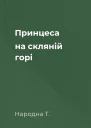 Принцеса на скляній горі

Народна Т.